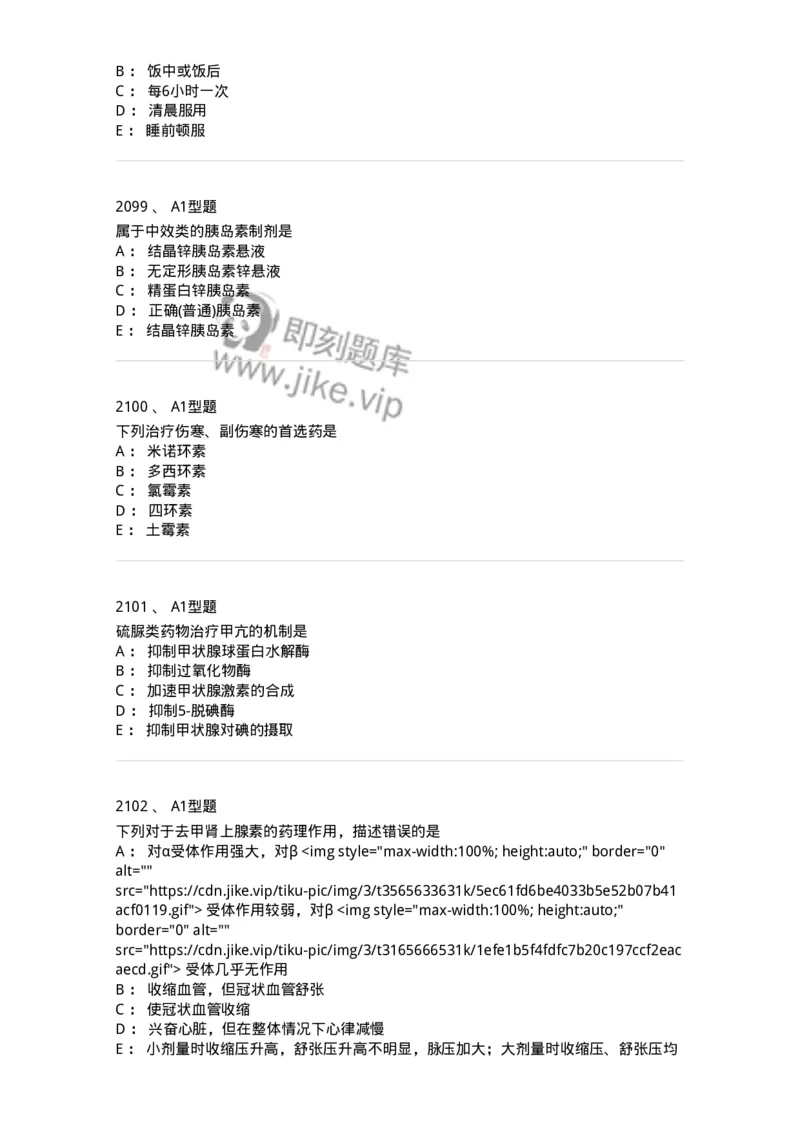 B： 饭中或饭后
C： 每6小时一次
D： 清晨服用
E： 睡前顿服

2099 、 A1型题
属于中效类的胰岛素制剂是
A： 结晶锌胰岛素悬液
B： 无定形胰岛素锌悬液
C： 精蛋白锌胰岛素
D： 正确(普通)胰岛素
E： 结晶锌胰岛素

即刻题库
www.jike.vip

2100 、 A1型题
下列治疗伤寒、副伤寒的首选药是
A： 米诺环素
B： 多西环素
C： 氯霉素
D： 四环素
E： 土霉素

2101 、 A1型题
硫脲类药物治疗甲亢的机制是
A： 抑制甲状腺球蛋白水解酶
B： 抑制过氧化物酶
C： 加速甲状腺激素的合成
D： 抑制5-脱碘酶
E： 抑制甲状腺对碘的摄取

2102 、 A1型题
下列对于去甲肾上腺素的药理作用，描述错误的是
A： 对α受体作用强大，对β <img style="max-width:100%; height:auto;" border="0" alt="" src="https://cdn.jike.vip/tiku-pic/img/3/t3565633631k/5ec61fd6be4033b5e52b07b41acf0119.gif"> 受体作用较弱，对β <img style="max-width:100%; height:auto;" border="0" alt="" src="https://cdn.jike.vip/tiku-pic/img/3/t3165666531k/1efe1b5f4fdfc7b20c197ccf2eacaecd.gif"> 受体几乎无作用
B： 收缩血管，但冠状血管舒张
C： 使冠状血管收缩
D： 兴奋心脏，但在整体情况下心律减慢
E： 小剂量时收缩压升高，舒张压升高不明显，脉压加大；大剂量时收缩压、舒张压均